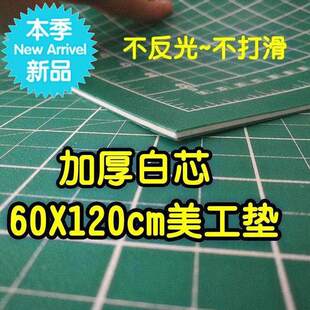 本季
New Arrivel
新品

不反光~不打滑

加厚白芯
60X120cm美工墊